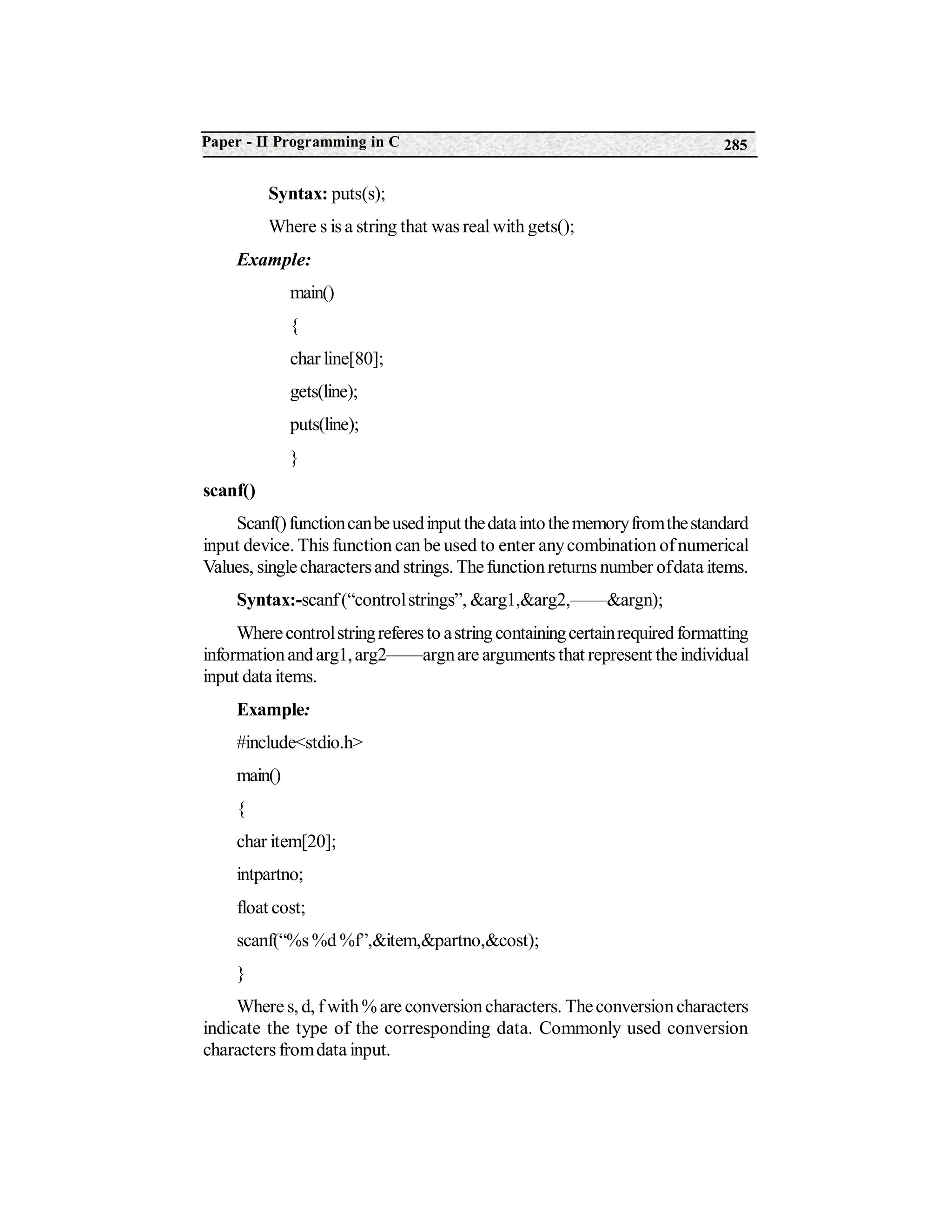 Paper - II Programming in C 285

Syntax: puts(s);

Where s is a string that was real with gets();

Example:

main()

{

char line[80];

gets(line);

puts(line);

}

scanf()

Scanf() function can be used input the data into the memory from the standard input device. This function can be used to enter any combination of numerical Values, single characters and strings. The function returns number of data items.

Syntax:-scanf (“control strings”, &arg1,&arg2,——&argn);

Where control string referes to a string containing certain required formatting information and arg1, arg2——argn are arguments that represent the individual input data items.

Example:

#include<stdio.h>

main()

{

char item[20];

intpartno;

float cost;

scanf(“%s %d %f”,&item,&partno,&cost);

}

Where s, d, f with % are conversion characters. The conversion characters indicate the type of the corresponding data. Commonly used conversion characters from data input.